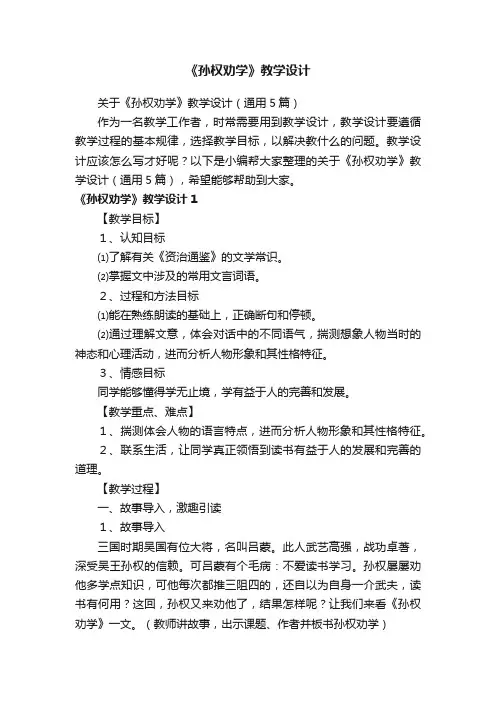 《孙权劝学》教学设计

关于《孙权劝学》教学设计（通用5篇）

作为一名教学工作者，时常需要用到教学设计，教学设计要遵循教学过程的基本规律，选择教学目标，以解决教什么的问题。教学设计应该怎么写才好呢？以下是小编帮大家整理的关于《孙权劝学》教学设计（通用5篇），希望能够帮助到大家。

《孙权劝学》教学设计1

【教学目标】

1、认知目标

⑴了解有关《资治通鉴》的文学常识。

⑵掌握文中涉及的常用文言词语。

2、过程和方法目标

⑴能在熟练朗读的基础上，正确断句和停顿。

⑵通过理解文意，体会对话中的不同语气，揣测想象人物当时的神态和心理活动，进而分析人物形象和其性格特征。

3、情感目标

同学能够懂得学无止境，学有益于人的完善和发展。

【教学重点、难点】

1、揣测体会人物的语言特点，进而分析人物形象和其性格特征。

2、联系生活，让同学真正领悟到读书有益于人的发展和完善的道理。

【教学过程】

一、故事导入，激趣引读

1、故事导入

三国时期吴国有位大将，名叫吕蒙。此人武艺高强，战功卓著，深受吴王孙权的信赖。可吕蒙有个毛病：不爱读书学习。孙权屡屡劝他多学点知识，可他每次都推三阻四的，还自以为自身一介武夫，读书有何用？这回，孙权又来劝他了，结果怎样呢？让我们来看《孙权劝学》一文。（教师讲故事，出示课题、作者并板书孙权劝学）